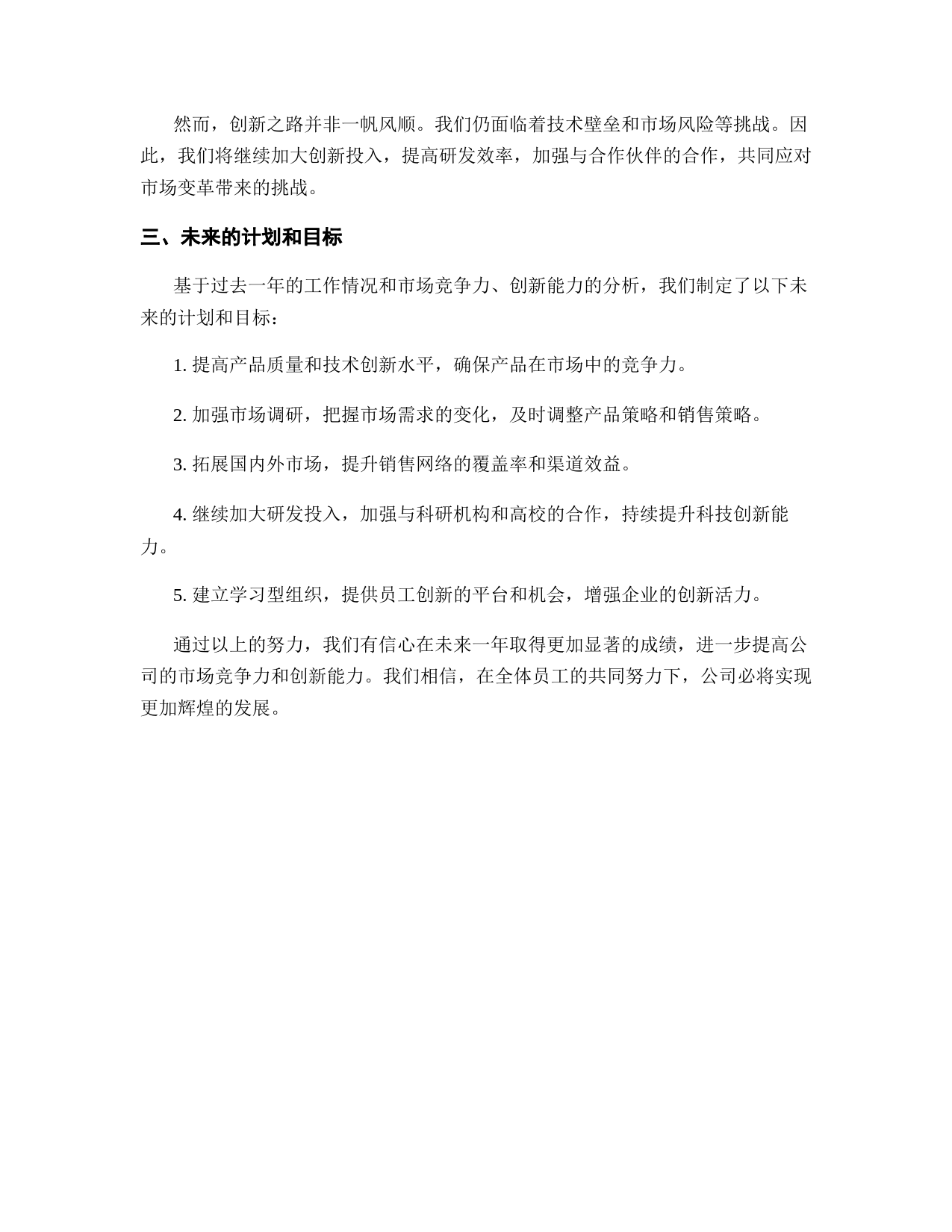 然而，创新之路并非一帆风顺。我们仍面临着技术壁垒和市场风险等挑战。因此，我们将继续加大创新投入，提高研发效率，加强与合作伙伴的合作，共同应对市场变革带来的挑战。

三、未来的计划和目标

基于过去一年的工作情况和市场竞争力、创新能力的分析，我们制定了以下未来的计划和目标：

1. 提高产品质量和技术创新水平，确保产品在市场中的竞争力。

2. 加强市场调研，把握市场需求的变化，及时调整产品策略和销售策略。

3. 拓展国内外市场，提升销售网络的覆盖率和渠道效益。

4. 继续加大研发投入，加强与科研机构和高校的合作，持续提升科技创新能力。

5. 建立学习型组织，提供员工创新的平台和机会，增强企业的创新活力。

通过以上的努力，我们有信心在未来一年取得更加显著的成绩，进一步提高公司的市场竞争力和创新能力。我们相信，在全体员工的共同努力下，公司必将实现更加辉煌的发展。